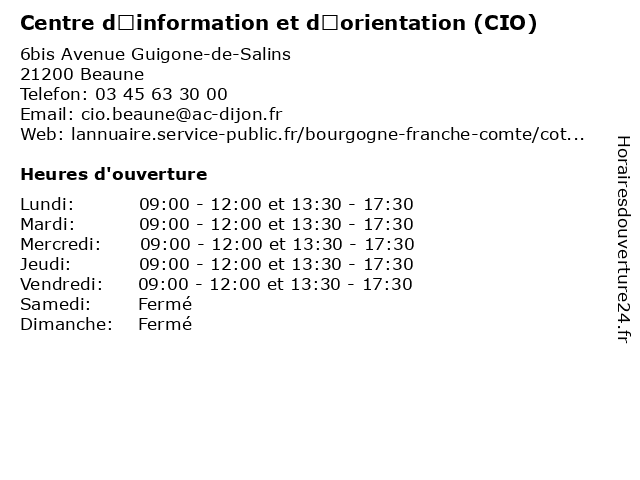 Centre d□information et d□orientation (CIO)

6bis Avenue Guigone-de-Salins
21200 Beaune
Telefon: 03 45 63 30 00
Email: cio.beaune@ac-dijon.fr
Web: lannuaire.service-public.fr/bourgogne-franche-comte/cot...

Heures d'ouverture

| | |
|---|---|
| Lundi: | 09:00 - 12:00 et 13:30 - 17:30 |
| Mardi: | 09:00 - 12:00 et 13:30 - 17:30 |
| Mercredi: | 09:00 - 12:00 et 13:30 - 17:30 |
| Jeudi: | 09:00 - 12:00 et 13:30 - 17:30 |
| Vendredi: | 09:00 - 12:00 et 13:30 - 17:30 |
| Samedi: | Fermé |
| Dimanche: | Fermé |

Horairesdouverture24.fr